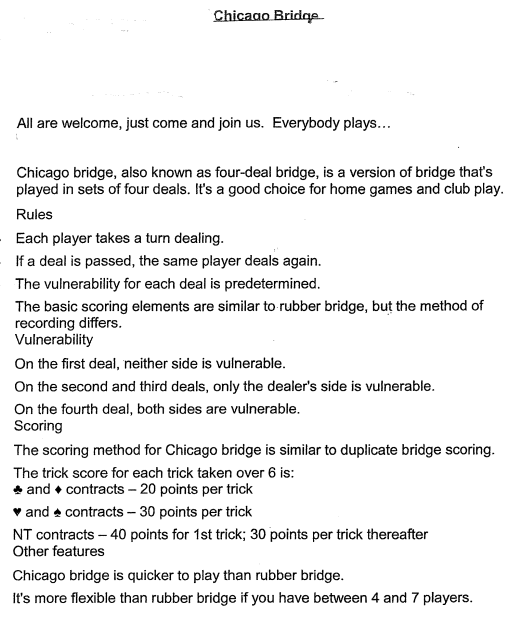 Chicago Bridge

All are welcome, just come and join us. Everybody plays...

Chicago bridge, also known as four-deal bridge, is a version of bridge that's played in sets of four deals. It's a good choice for home games and club play.

Rules

Each player takes a turn dealing.

If a deal is passed, the same player deals again.

The vulnerability for each deal is predetermined.

The basic scoring elements are similar to rubber bridge, but the method of recording differs.

Vulnerability

On the first deal, neither side is vulnerable.

On the second and third deals, only the dealer's side is vulnerable.

On the fourth deal, both sides are vulnerable.

Scoring

The scoring method for Chicago bridge is similar to duplicate bridge scoring.

The trick score for each trick taken over 6 is:

♣ and ♦ contracts – 20 points per trick

♥ and ♠ contracts – 30 points per trick

NT contracts – 40 points for 1st trick; 30 points per trick thereafter

Other features

Chicago bridge is quicker to play than rubber bridge.

It's more flexible than rubber bridge if you have between 4 and 7 players.